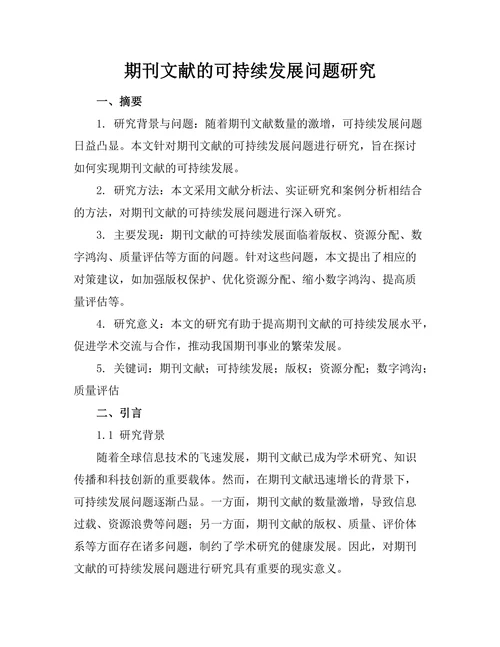 期刊文献的可持续发展问题研究

一、摘要

1. 研究背景与问题：随着期刊文献数量的激增，可持续发展问题日益凸显。本文针对期刊文献的可持续发展问题进行研究，旨在探讨如何实现期刊文献的可持续发展。

2. 研究方法：本文采用文献分析法、实证研究和案例分析相结合的方法，对期刊文献的可持续发展问题进行深入研究。

3. 主要发现：期刊文献的可持续发展面临着版权、资源分配、数字鸿沟、质量评估等方面的问题。针对这些问题，本文提出了相应的对策建议，如加强版权保护、优化资源分配、缩小数字鸿沟、提高质量评估等。

4. 研究意义：本文的研究有助于提高期刊文献的可持续发展水平，促进学术交流与合作，推动我国期刊事业的繁荣发展。

5. 关键词：期刊文献；可持续发展；版权；资源分配；数字鸿沟；质量评估

二、引言

1.1 研究背景

随着全球信息技术的飞速发展，期刊文献已成为学术研究、知识传播和科技创新的重要载体。然而，在期刊文献迅速增长的背景下，可持续发展问题逐渐凸显。一方面，期刊文献的数量激增，导致信息过载、资源浪费等问题；另一方面，期刊文献的版权、质量、评价体系等方面存在诸多问题，制约了学术研究的健康发展。因此，对期刊文献的可持续发展问题进行研究具有重要的现实意义。